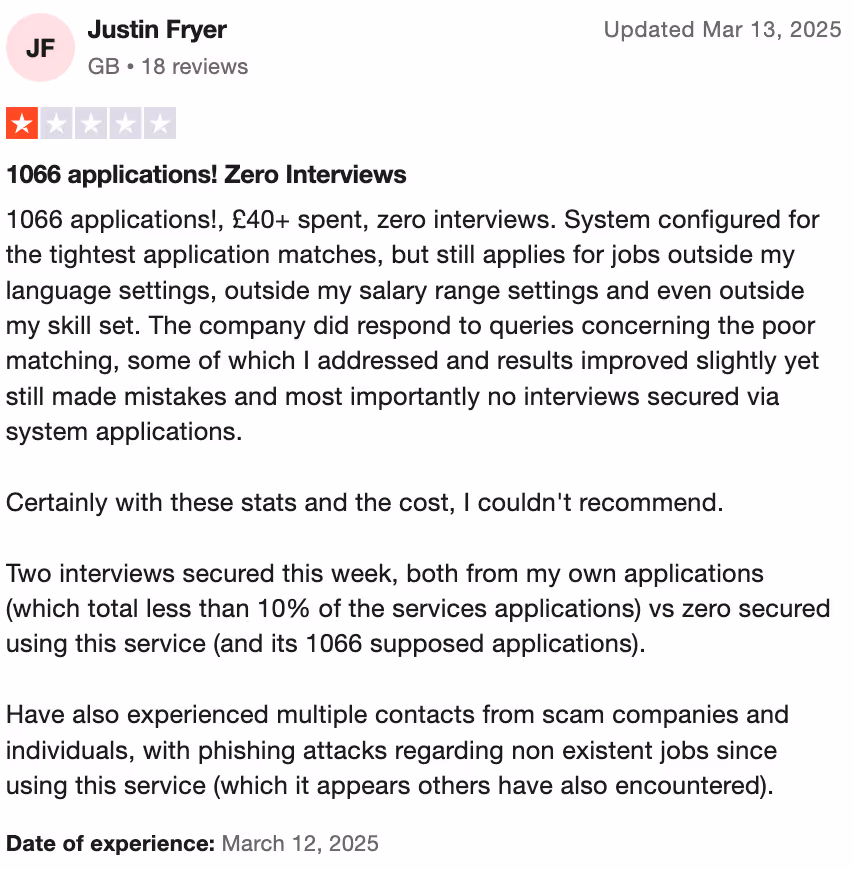 JF

Justin Fryer
GB • 18 reviews

Updated Mar 13, 2025

1066 applications! Zero Interviews

1066 applications!, £40+ spent, zero interviews. System configured for the tightest application matches, but still applies for jobs outside my language settings, outside my salary range settings and even outside my skill set. The company did respond to queries concerning the poor matching, some of which I addressed and results improved slightly yet still made mistakes and most importantly no interviews secured via system applications.

Certainly with these stats and the cost, I couldn't recommend.

Two interviews secured this week, both from my own applications (which total less than 10% of the services applications) vs zero secured using this service (and its 1066 supposed applications).

Have also experienced multiple contacts from scam companies and individuals, with phishing attacks regarding non existent jobs since using this service (which it appears others have also encountered).

Date of experience: March 12, 2025